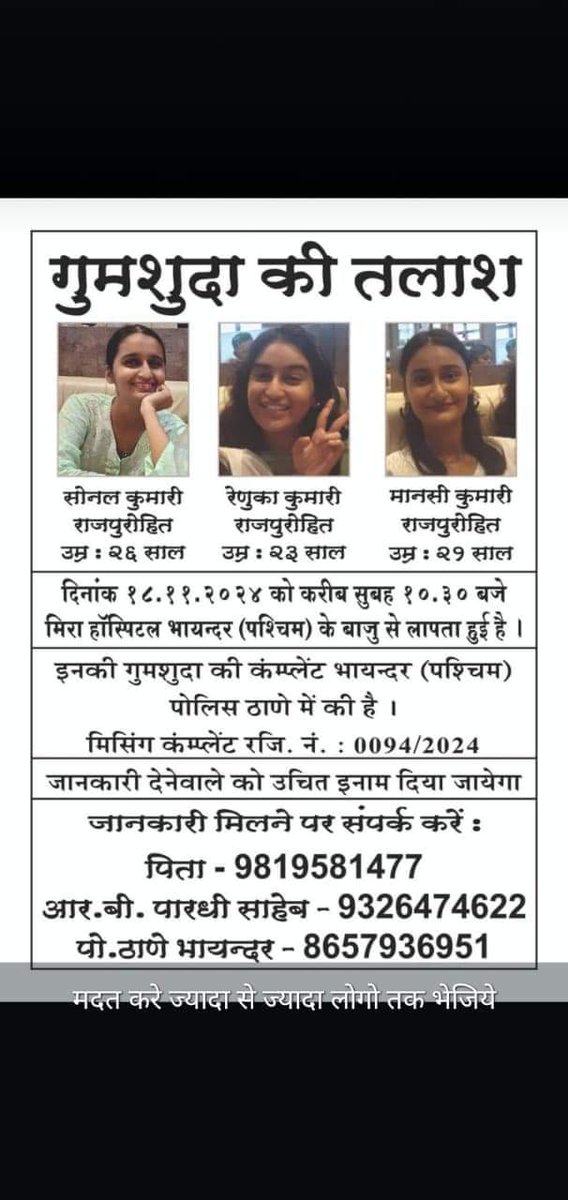 गुमशुदा की तलाश

सोनल कुमारी राजपुरोहित
उम्र : २६ साल

रेणुका कुमारी राजपुरोहित
उम्र : २३ साल

मानसी कुमारी राजपुरोहित
उम्र : २१ साल

दिनांक १८.११.२०२४ को करीब सुबह १०.३० बजे मिरा हॉस्पिटल भायन्दर (पश्चिम) के बाजु से लापता हुई है ।

इनकी गुमशुदा की कंम्प्लेंट भायन्दर (पश्चिम) पोलिस ठाणे में की है ।
मिसिंग कंम्प्लेंट रजि. नं. : 0094/2024

जानकारी देनेवाले को उचित इनाम दिया जायेगा

जानकारी मिलने पर संपर्क करें :
पिता - 9819581477
आर.बी. पारधी साहेब - 9326474622
पो.ठाणे भायन्दर - 8657936951

मदत करे ज्यादा से ज्यादा लोगो तक भेजिये